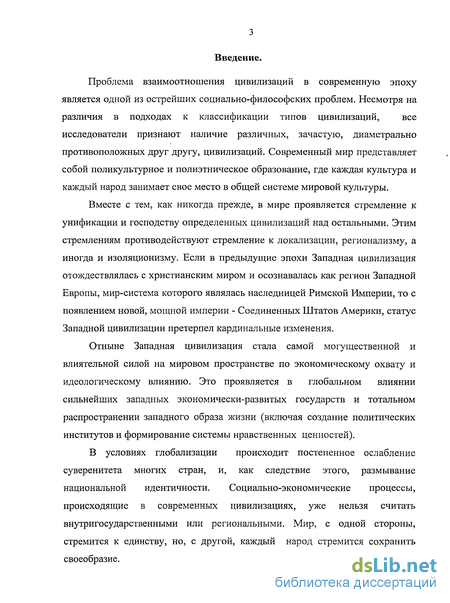 3

Введение.

Проблема взаимоотношения цивилизаций в современную эпоху является одной из острейших социально-философских проблем. Несмотря на различия в подходах к классификации типов цивилизаций, все исследователи признают наличие различных, зачастую, диаметрально противоположных друг другу, цивилизаций. Современный мир представляет собой поликультурное и полиэтническое образование, где каждая культура и каждый народ занимает свое место в общей системе мировой культуры.

Вместе с тем, как никогда прежде, в мире проявляется стремление к унификации и господству определенных цивилизаций над остальными. Этим стремлениям противодействуют стремление к локализации, регионализму, а иногда и изоляционизму. Если в предыдущие эпохи Западная цивилизация отождествлялась с христианским миром и осознавалась как регион Западной Европы, мир-система которого являлась наследницей Римской Империи, то с появлением новой, мощной империи - Соединенных Штатов Америки, статус Западной цивилизации претерпел кардинальные изменения.

Отныне Западная цивилизация стала самой могущественной и влиятельной силой на мировом пространстве по экономическому охвату и идеологическому влиянию. Это проявляется в глобальном влиянии сильнейших западных экономически-развитых государств и тотальном распространении западного образа жизни (включая создание политических институтов и формирование системы нравственных ценностей).

В условиях глобализации происходит постепенное ослабление суверенитета многих стран, и, как следствие этого, размывание национальной идентичности. Социально-экономические процессы, происходящие в современных цивилизациях, уже нельзя считать внутригосударственными или региональными. Мир, с одной стороны, стремится к единству, но, с другой, каждый народ стремится сохранить своеобразие.

dsLib.net
библиотека диссертаций